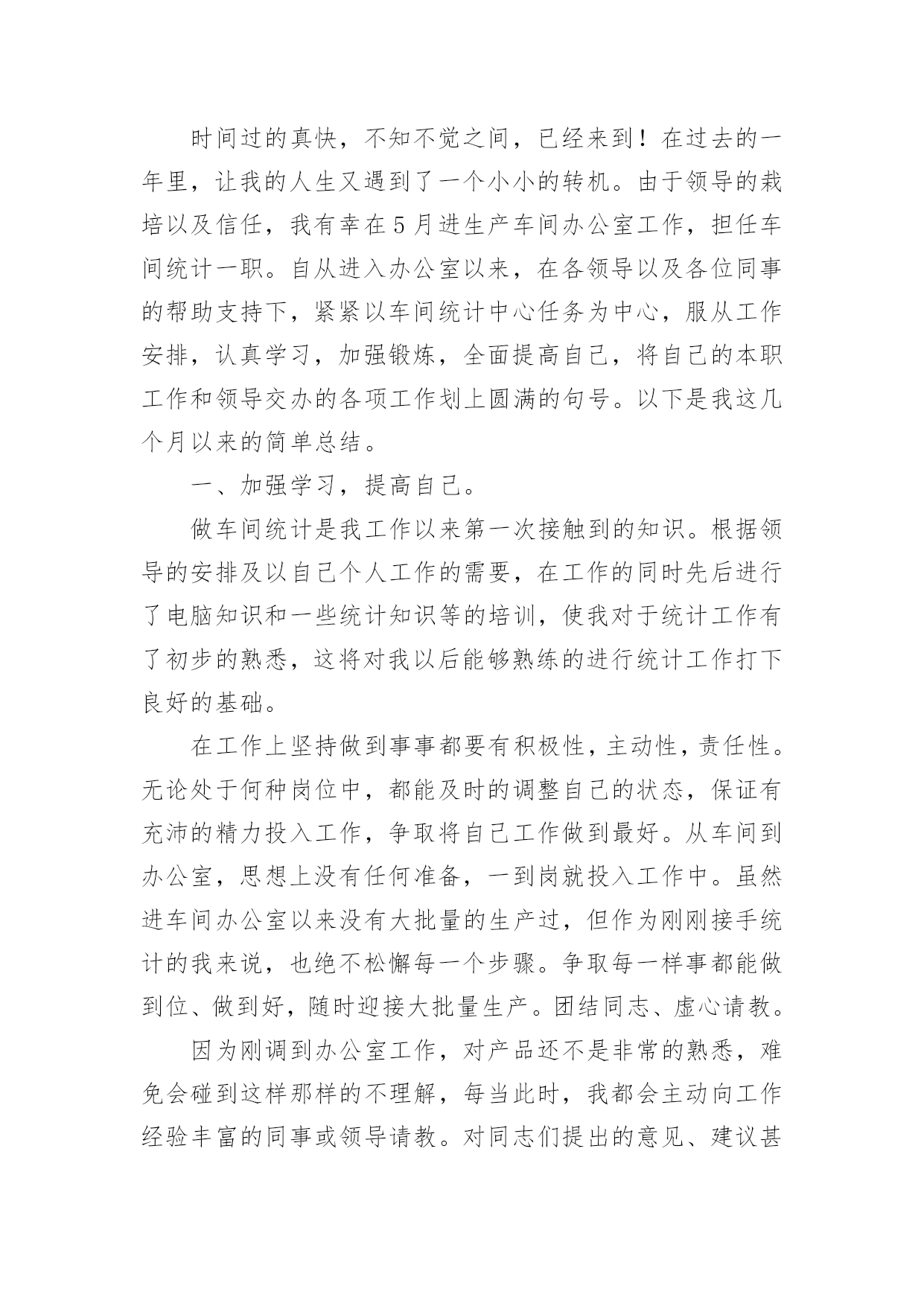 时间过的真快，不知不觉之间，已经来到！在过去的一年里，让我的人生又遇到了一个小小的转机。由于领导的栽培以及信任，我有幸在5月进生产车间办公室工作，担任车间统计一职。自从进入办公室以来，在各领导以及各位同事的帮助支持下，紧紧以车间统计中心任务为中心，服从工作安排，认真学习，加强锻炼，全面提高自己，将自己的本职工作和领导交办的各项工作划上圆满的句号。以下是我这几个月以来的简单总结。

一、加强学习，提高自己。

做车间统计是我工作以来第一次接触到的知识。根据领导的安排及以自己个人工作的需要，在工作的同时先后进行了电脑知识和一些统计知识等的培训，使我对于统计工作有了初步的熟悉，这将对我以后能够熟练的进行统计工作打下良好的基础。

在工作上坚持做到事事都要有积极性，主动性，责任性。无论处于何种岗位中，都能及时的调整自己的状态，保证有充沛的精力投入工作，争取将自己工作做到最好。从车间到办公室，思想上没有任何准备，一到岗就投入工作中。虽然进车间办公室以来没有大批量的生产过，但作为刚刚接手统计的我来说，也绝不松懈每一个步骤。争取每一样事都能做到位、做到好，随时迎接大批量生产。团结同志、虚心请教。

因为刚调到办公室工作，对产品还不是非常的熟悉，难免会碰到这样那样的不理解，每当此时，我都会主动向工作经验丰富的同事或领导请教。对同志们提出的意见、建议甚